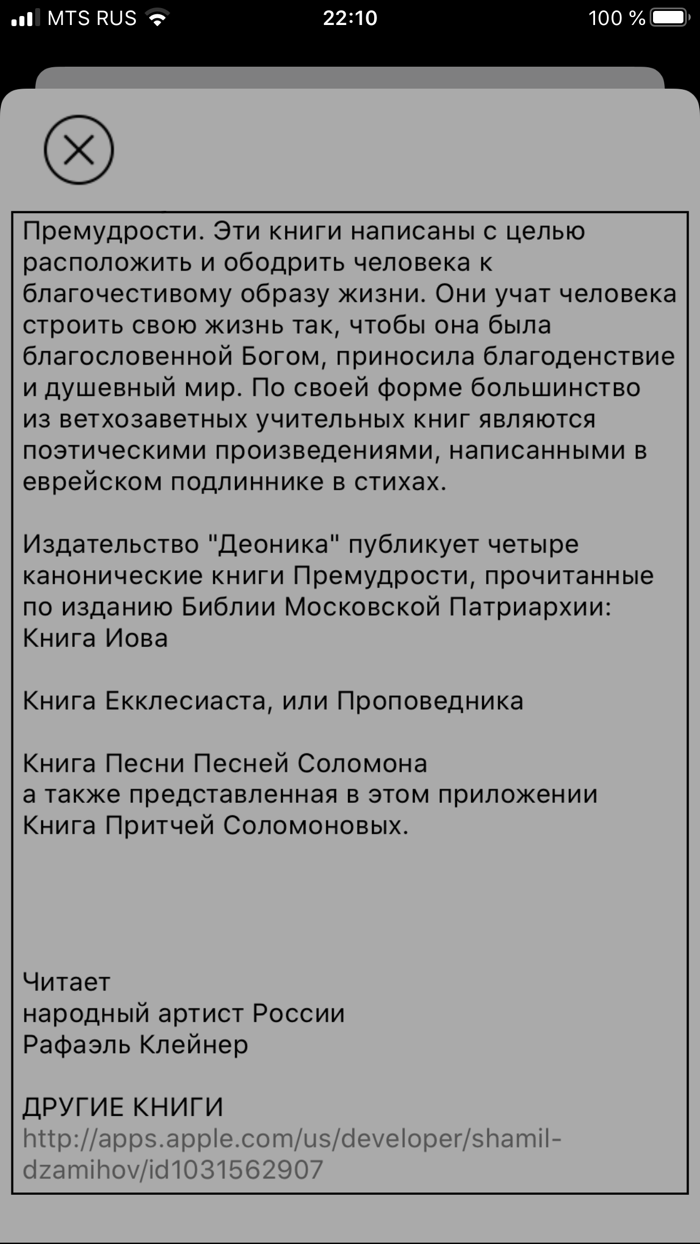 MTS RUS 22:10 100 %

Премудрости. Эти книги написаны с целью расположить и ободрить человека к благочестивому образу жизни. Они учат человека строить свою жизнь так, чтобы она была благословенной Богом, приносила благоденствие и душевный мир. По своей форме большинство из ветхозаветных учительных книг являются поэтическими произведениями, написанными в еврейском подлиннике в стихах.

Издательство "Деоника" публикует четыре канонические книги Премудрости, прочитанные по изданию Библии Московской Патриархии:
Книга Иова

Книга Екклесиаста, или Проповедника

Книга Песни Песней Соломона
а также представленная в этом приложении
Книга Притчей Соломоновых.

Читает
народный артист России
Рафаэль Клейнер

ДРУГИЕ КНИГИ
http://apps.apple.com/us/developer/shamil-dzamihov/id1031562907